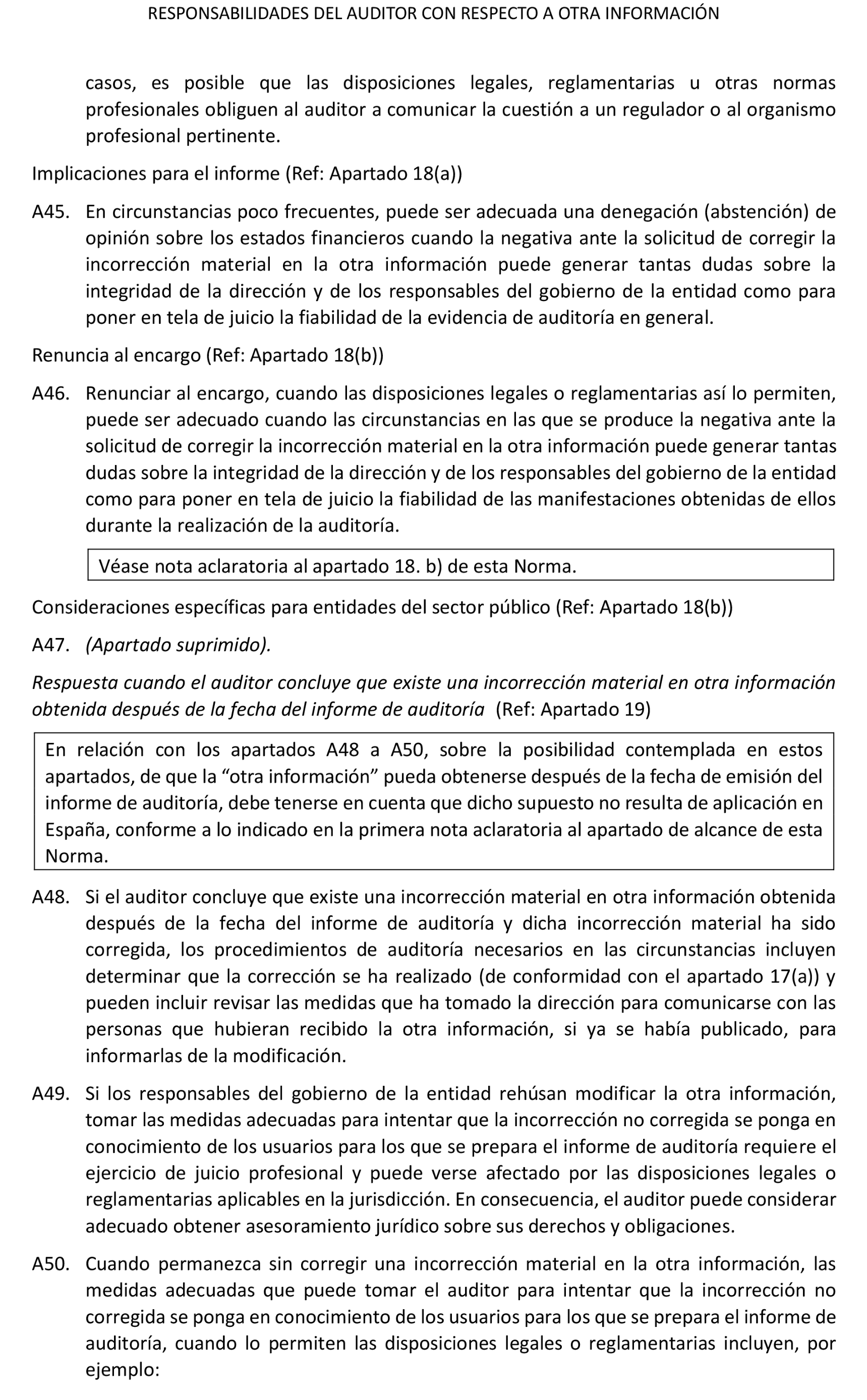 RESPONSABILIDADES DEL AUDITOR CON RESPECTO A OTRA INFORMACIÓN

casos, es posible que las disposiciones legales, reglamentarias u otras normas profesionales obliguen al auditor a comunicar la cuestión a un regulador o al organismo profesional pertinente.

Implicaciones para el informe (Ref: Apartado 18(a))

A45. En circunstancias poco frecuentes, puede ser adecuada una denegación (abstención) de opinión sobre los estados financieros cuando la negativa ante la solicitud de corregir la incorrección material en la otra información puede generar tantas dudas sobre la integridad de la dirección y de los responsables del gobierno de la entidad como para poner en tela de juicio la fiabilidad de la evidencia de auditoría en general.

Renuncia al encargo (Ref: Apartado 18(b))

A46. Renunciar al encargo, cuando las disposiciones legales o reglamentarias así lo permiten, puede ser adecuado cuando las circunstancias en las que se produce la negativa ante la solicitud de corregir la incorrección material en la otra información puede generar tantas dudas sobre la integridad de la dirección y de los responsables del gobierno de la entidad como para poner en tela de juicio la fiabilidad de las manifestaciones obtenidas de ellos durante la realización de la auditoría.

Véase nota aclaratoria al apartado 18. b) de esta Norma.

Consideraciones específicas para entidades del sector público (Ref: Apartado 18(b))

A47. (Apartado suprimido).

Respuesta cuando el auditor concluye que existe una incorrección material en otra información obtenida después de la fecha del informe de auditoría (Ref: Apartado 19)

En relación con los apartados A48 a A50, sobre la posibilidad contemplada en estos apartados, de que la “otra información” pueda obtenerse después de la fecha de emisión del informe de auditoría, debe tenerse en cuenta que dicho supuesto no resulta de aplicación en España, conforme a lo indicado en la primera nota aclaratoria al apartado de alcance de esta Norma.

A48. Si el auditor concluye que existe una incorrección material en otra información obtenida después de la fecha del informe de auditoría y dicha incorrección material ha sido corregida, los procedimientos de auditoría necesarios en las circunstancias incluyen determinar que la corrección se ha realizado (de conformidad con el apartado 17(a)) y pueden incluir revisar las medidas que ha tomado la dirección para comunicarse con las personas que hubieran recibido la otra información, si ya se había publicado, para informarlas de la modificación.

A49. Si los responsables del gobierno de la entidad rehúsan modificar la otra información, tomar las medidas adecuadas para intentar que la incorrección no corregida se ponga en conocimiento de los usuarios para los que se prepara el informe de auditoría requiere el ejercicio de juicio profesional y puede verse afectado por las disposiciones legales o reglamentarias aplicables en la jurisdicción. En consecuencia, el auditor puede considerar adecuado obtener asesoramiento jurídico sobre sus derechos y obligaciones.

A50. Cuando permanezca sin corregir una incorrección material en la otra información, las medidas adecuadas que puede tomar el auditor para intentar que la incorrección no corregida se ponga en conocimiento de los usuarios para los que se prepara el informe de auditoría, cuando lo permiten las disposiciones legales o reglamentarias incluyen, por ejemplo: